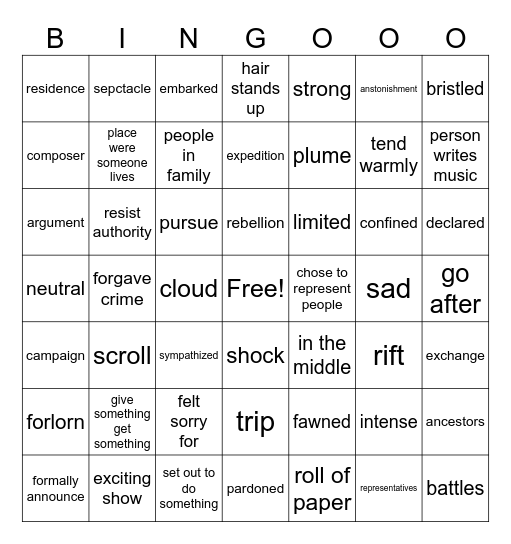 | B | I | N | G | O | O | O |
|---|---|---|---|---|---|---|
| residence | sepctacle | embarked | hair stands up | strong | anstonishment | bristled |
| composer | place were someone lives | people in family | expedition | plume | tend warmly | person writes music |
| argument | resist authority | pursue | rebellion | limited | confined | declared |
| neutral | forgave crime | cloud | Free! | chose to represent people | sad | go after |
| campaign | scroll | sympathized | shock | in the middle | rift | exchange |
| forlorn | give something get something | felt sorry for | trip | fawned | intense | ancestors |
| formally announce | exciting show | set out to do something | pardoned | roll of paper | representatives | battles |